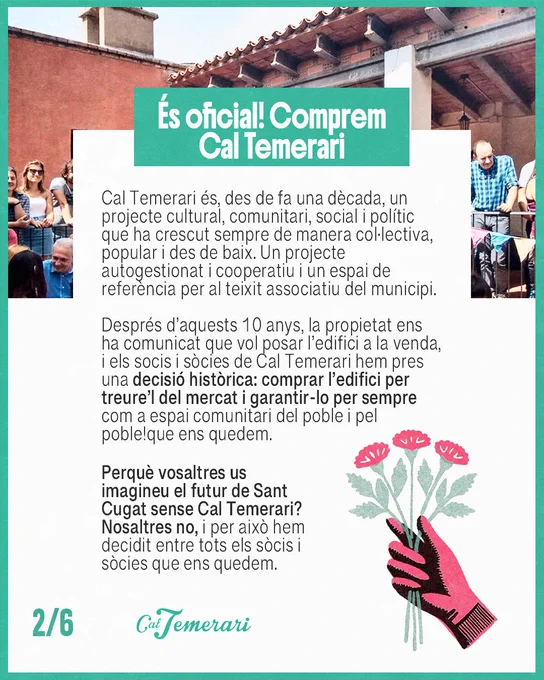 És oficial! Comprem Cal Temerari

Cal Temerari és, des de fa una dècada, un projecte cultural, comunitari, social i polític que ha crescut sempre de manera col·lectiva, popular i des de baix. Un projecte autogestionat i cooperatiu i un espai de referència per al teixit associatiu del municipi.

Després d'aquests 10 anys, la propietat ens ha comunicat que vol posar l'edifici a la venda, i els socis i sòcies de Cal Temerari hem pres una decisió històrica: comprar l'edifici per treure'l del mercat i garantir-lo per sempre com a espai comunitari del poble i pel poble!que ens quedem.

Perquè vosaltres us imagineu el futur de Sant Cugat sense Cal Temerari? Nosaltres no, i per això hem decidit entre tots els sòcis i sòcies que ens quedem.

2/6

Cal Temerari